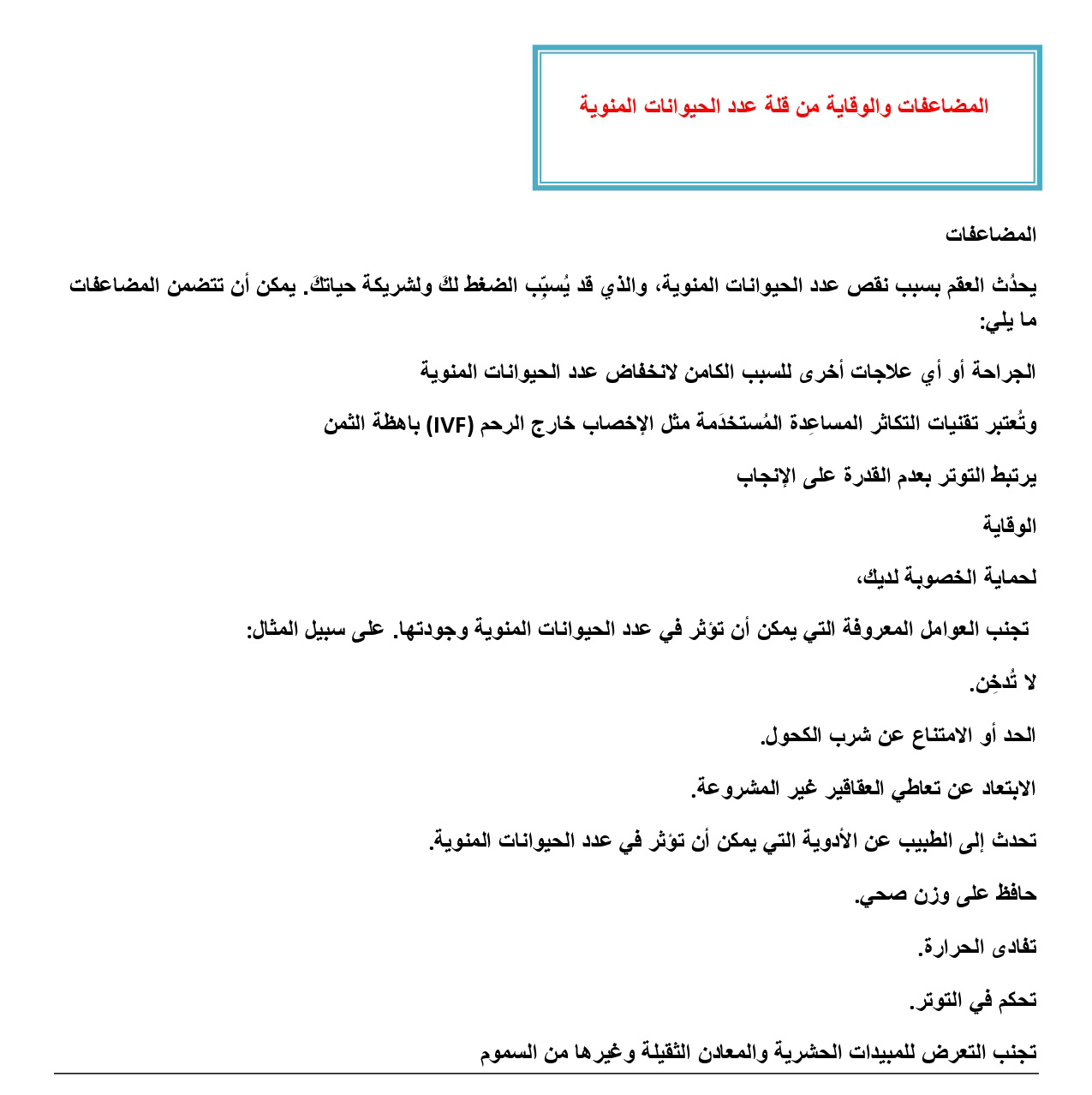 المضاعفات والوقاية من قلة عدد الحيوانات المنوية

المضاعفات

يحدُث العقم بسبب نقص عدد الحيوانات المنوية، والذي قد يُسبِّب الضغط لكَ ولشريكة حياتكَ. يمكن أن تتضمن المضاعفات ما يلي:

الجراحة أو أي علاجات أخرى للسبب الكامن لانخفاض عدد الحيوانات المنوية

وتُعتبر تقنيات التكاثر المساعِدة المُستخدَمة مثل الإخصاب خارج الرحم (IVF) باهظة الثمن

يرتبط التوتر بعدم القدرة على الإنجاب

الوقاية

لحماية الخصوبة لديك،

تجنب العوامل المعروفة التي يمكن أن تؤثر في عدد الحيوانات المنوية وجودتها. على سبيل المثال:

لا تُدخِن.

الحد أو الامتناع عن شرب الكحول.

الابتعاد عن تعاطي العقاقير غير المشروعة.

تحدث إلى الطبيب عن الأدوية التي يمكن أن تؤثر في عدد الحيوانات المنوية.

حافظ على وزن صحي.

تفادى الحرارة.

تحكم في التوتر.

تجنب التعرض للمبيدات الحشرية والمعادن الثقيلة وغيرها من السموم